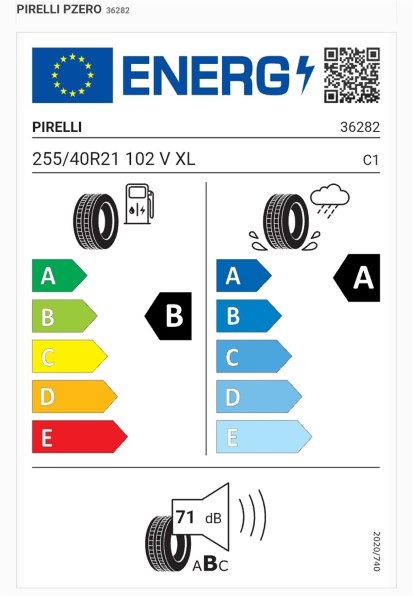 PIRELLI PZERO 36282

ENERG

PIRELLI 36282

255/40R21 102 V XL C1

A
B
C
D
E

B

A
B
C
D
E

A

71 dB

ABC

2020/740